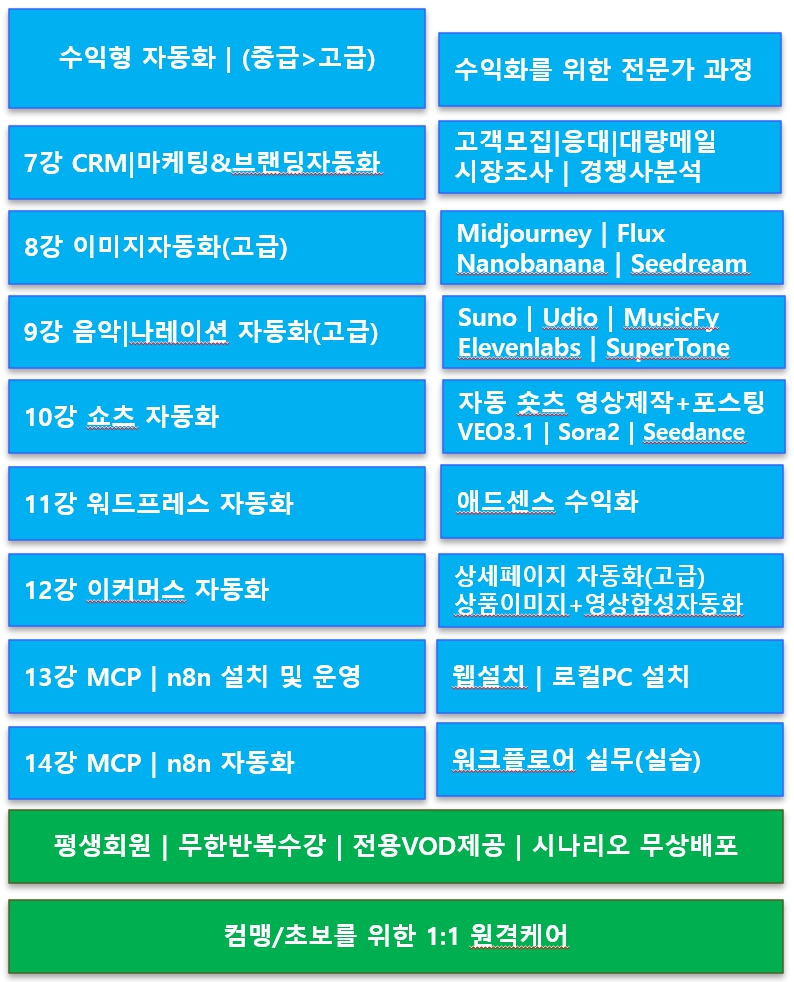 수익형 자동화 | (중급>고급)

수익화를 위한 전문가 과정

7강 CRM|마케팅&브랜딩자동화

고객모집|응대|대량메일
시장조사 | 경쟁사분석

8강 이미지자동화(고급)

Midjourney | Flux
Nanobanana | Seedream

9강 음악|나레이션 자동화(고급)

Suno | Udio | MusicFy
Elevenlabs | SuperTone

10강 쇼츠 자동화

자동 숏츠 영상제작+포스팅
VEO3.1 | Sora2 | Seedance

11강 워드프레스 자동화

애드센스 수익화

12강 이커머스 자동화

상세페이지 자동화(고급)
상품이미지+영상합성자동화

13강 MCP | n8n 설치 및 운영

웹설치 | 로컬PC 설치

14강 MCP | n8n 자동화

워크플로어 실무(실습)

평생회원 | 무한반복수강 | 전용VOD제공 | 시나리오 무상배포

컴맹/초보를 위한 1:1 원격케어